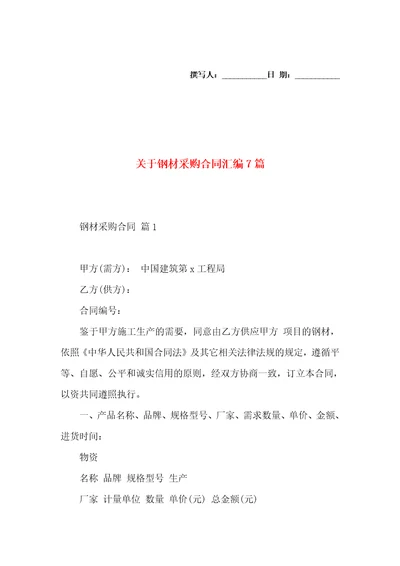 撰写人：__________日 期：__________

关于钢材采购合同汇编 7 篇

钢材采购合同 篇 1

甲方(需方)： 中国建筑第 x 工程局

乙方(供方)：

合同编号：

鉴于甲方施工生产的需要，同意由乙方供应甲方 项目的钢材，依照《中华人民共和国合同法》及其它相关法律法规的规定，遵循平等、自愿、公平和诚实信用的原则，经双方协商一致，订立本合同，以资共同遵照执行。

一、产品名称、品牌、规格型号、厂家、需求数量、单价、金额、进货时间：

物资

名称 品牌 规格型号 生产

厂家 计量单位 数量 单价(元) 总金额(元)